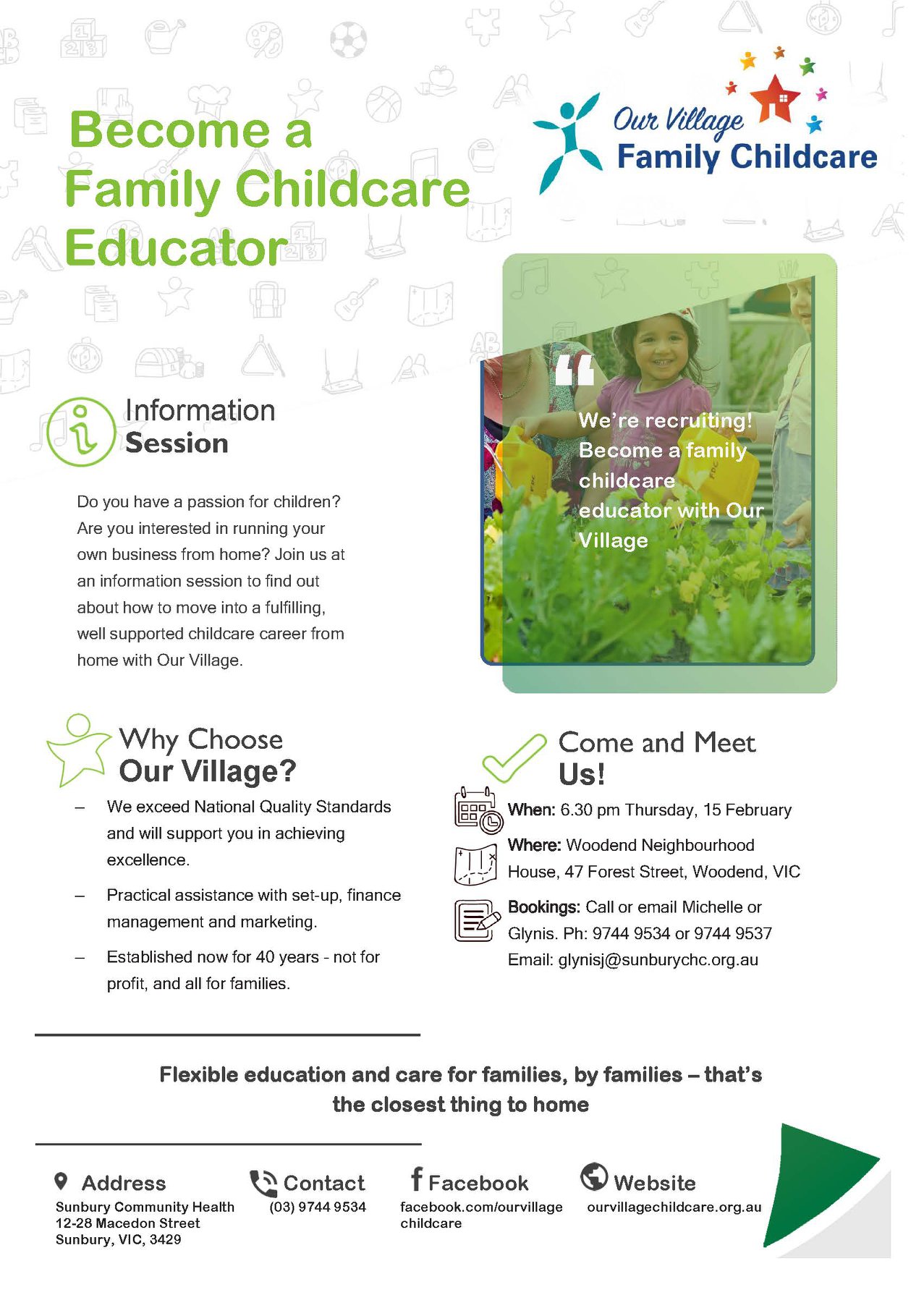 Become a Family Childcare Educator

Our Village
Family Childcare

Information
Session

Do you have a passion for children? Are you interested in running your own business from home? Join us at an information session to find out about how to move into a fulfilling, well supported childcare career from home with Our Village.

We're recruiting! Become a family childcare educator with Our Village

Why Choose
Our Village?

- We exceed National Quality Standards and will support you in achieving excellence.
- Practical assistance with set-up, finance management and marketing.
- Established now for 40 years - not for profit, and all for families.

Come and Meet
Us!

When: 6.30 pm Thursday, 15 February

Where: Woodend Neighbourhood House, 47 Forest Street, Woodend, VIC

Bookings: Call or email Michelle or Glynis. Ph: 9744 9534 or 9744 9537
Email: glynisj@sunburychc.org.au

Flexible education and care for families, by families – that's the closest thing to home

Address
Sunbury Community Health
12-28 Macedon Street
Sunbury, VIC, 3429

Contact
(03) 9744 9534

Facebook
facebook.com/ourvillage childcare

Website
ourvillagechildcare.org.au